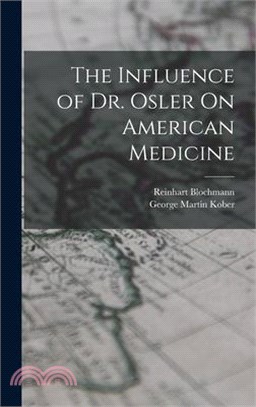 The Influence of Dr. Osler On American Medicine

Reinhart Blochmann
George Martin Kober